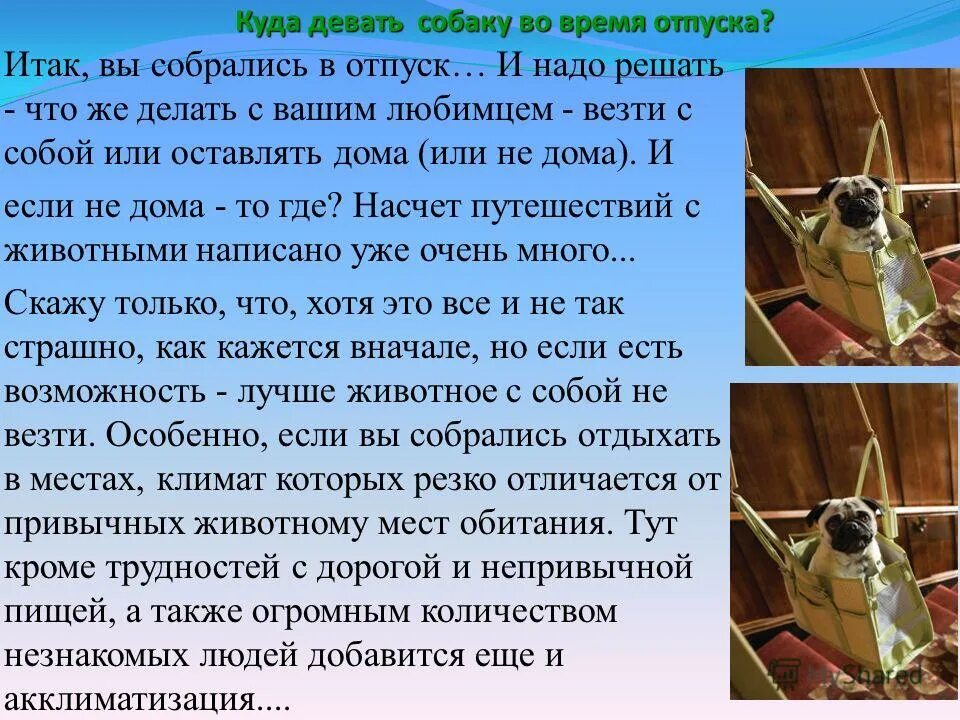 Куда девать собаку во время отпуска?

Итак, вы собрались в отпуск… И надо решать - что же делать с вашим любимцем - везти с собой или оставлять дома (или не дома). И если не дома - то где? Насчет путешествий с животными написано уже очень много...

Скажу только, что, хотя это все и не так страшно, как кажется вначале, но если есть возможность - лучше животное с собой не везти. Особенно, если вы собрались отдыхать в местах, климат которых резко отличается от привычных животному мест обитания. Тут кроме трудностей с дорогой и непривычной пищей, а также огромным количеством незнакомых людей добавится еще и акклиматизация....

MyShared